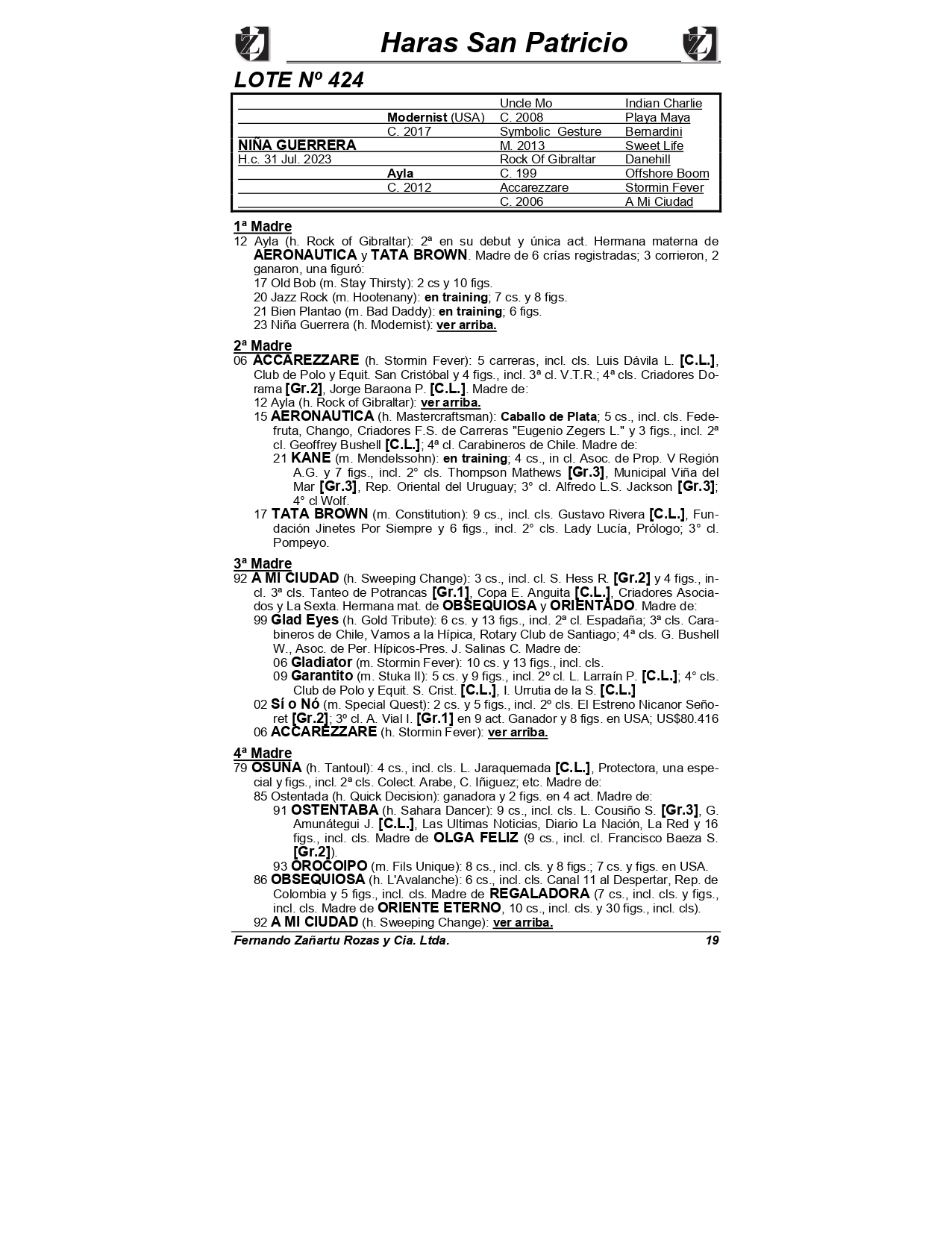 Haras San Patricio

LOTE Nº 424

| | | Uncle Mo | Indian Charlie |
|---|---|---|---|
| | Modernist (USA) | C. 2008 | Playa Maya |
| | C. 2017 | Symbolic Gesture | Bernardini |
| NIÑA GUERRERA | | M. 2013 | Sweet Life |
| H.c. 31 Jul. 2023 | | Rock Of Gibraltar | Danehill |
| | Ayla | C. 199 | Offshore Boom |
| | C. 2012 | Accarezzare | Stormin Fever |
| | | C. 2006 | A Mi Ciudad |

1ª Madre

12 Ayla (h. Rock of Gibraltar): 2ª en su debut y única act. Hermana materna de AERONAUTICA y TATA BROWN. Madre de 6 crías registradas; 3 corrieron, 2 ganaron, una figuró:

17 Old Bob (m. Stay Thirsty): 2 cs y 10 figs.

20 Jazz Rock (m. Hootenany): en training; 7 cs. y 8 figs.

21 Bien Plantao (m. Bad Daddy): en training; 6 figs.

23 Niña Guerrera (h. Modernist): ver arriba.

2ª Madre

06 ACCAREZZARE (h. Stormin Fever): 5 carreras, incl. cls. Luis Dávila L. [C.L.], Club de Polo y Equit. San Cristóbal y 4 figs., incl. 3ª cl. V.T.R.; 4ª cls. Criadores Dorama [Gr.2], Jorge Baraona P. [C.L.]. Madre de:

12 Ayla (h. Rock of Gibraltar): ver arriba.

15 AERONAUTICA (h. Mastercraftsman): Caballo de Plata; 5 cs., incl. cls. Fedefruta, Chango, Criadores F.S. de Carreras "Eugenio Zegers L." y 3 figs., incl. 2ª cl. Geoffrey Bushell [C.L.]; 4ª cl. Carabineros de Chile. Madre de:

21 KANE (m. Mendelssohn): en training; 4 cs., in cl. Asoc. de Prop. V Región A.G. y 7 figs., incl. 2° cls. Thompson Mathews [Gr.3], Municipal Viña del Mar [Gr.3], Rep. Oriental del Uruguay; 3° cl. Alfredo L.S. Jackson [Gr.3]; 4° cl Wolf.

17 TATA BROWN (m. Constitution): 9 cs., incl. cls. Gustavo Rivera [C.L.], Fundación Jinetes Por Siempre y 6 figs., incl. 2° cls. Lady Lucía, Prólogo; 3° cl. Pompeyo.

3ª Madre

92 A MI CIUDAD (h. Sweeping Change): 3 cs., incl. cl. S. Hess R. [Gr.2] y 4 figs., incl. 3ª cls. Tanteo de Potrancas [Gr.1], Copa E. Anguita [C.L.], Criadores Asociados y La Sexta. Hermana mat. de OBSEQUIOSA y ORIENTADO. Madre de:

99 Glad Eyes (h. Gold Tribute): 6 cs. y 13 figs., incl. 2ª cl. Espadaña; 3ª cls. Carabineros de Chile, Vamos a la Hípica, Rotary Club de Santiago; 4ª cls. G. Bushell W., Asoc. de Per. Hípicos-Pres. J. Salinas C. Madre de:

06 Gladiator (m. Stormin Fever): 10 cs. y 13 figs., incl. cls.

09 Garantito (m. Stuka II): 5 cs. y 9 figs., incl. 2º cl. L. Larraín P. [C.L.]; 4° cls. Club de Polo y Equit. S. Crist. [C.L.], I. Urrutia de la S. [C.L.]

02 Sí o Nó (m. Special Quest): 2 cs. y 5 figs., incl. 2º cls. El Estreno Nicanor Señoret [Gr.2]; 3º cl. A. Vial I. [Gr.1] en 9 act. Ganador y 8 figs. en USA; US$80.416

06 ACCAREZZARE (h. Stormin Fever): ver arriba.

4ª Madre

79 OSUNA (h. Tantoul): 4 cs., incl. cls. L. Jaraquemada [C.L.], Protectora, una especial y figs., incl. 2ª cls. Colect. Arabe, C. Iñiguez; etc. Madre de:

85 Ostentada (h. Quick Decision): ganadora y 2 figs. en 4 act. Madre de:

91 OSTENTABA (h. Sahara Dancer): 9 cs., incl. cls. L. Cousiño S. [Gr.3], G. Amunátegui J. [C.L.], Las Ultimas Noticias, Diario La Nación, La Red y 16 figs., incl. cls. Madre de OLGA FELIZ (9 cs., incl. cl. Francisco Baeza S. [Gr.2]).

93 OROCOIPO (m. Fils Unique): 8 cs., incl. cls. y 8 figs.; 7 cs. y figs. en USA.

86 OBSEQUIOSA (h. L'Avalanche): 6 cs., incl. cls. Canal 11 al Despertar, Rep. de Colombia y 5 figs., incl. cls. Madre de REGALADORA (7 cs., incl. cls. y figs., incl. cls. Madre de ORIENTE ETERNO, 10 cs., incl. cls. y 30 figs., incl. cls).

92 A MI CIUDAD (h. Sweeping Change): ver arriba.

Fernando Zañartu Rozas y Cia. Ltda. 19